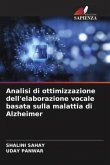 SAPIENZA

AI

Analisi di ottimizzazione dell'elaborazione vocale basata sulla malattia di Alzheimer

SHALINI SAHAY
UDAY PANWAR